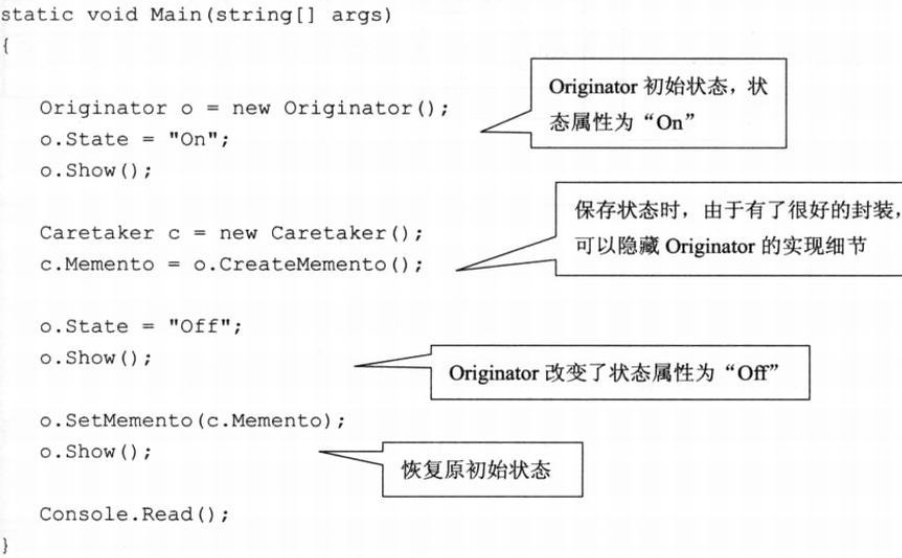 static void Main(string[] args)
{

Originator o = new Originator();
o.State = "On";
o.Show();

Originator 初始状态，状态属性为“On”

Caretaker c = new Caretaker();
c.Memento = o.CreateMemento();

保存状态时，由于有了很好的封装，可以隐藏 Originator 的实现细节

o.State = "Off";
o.Show();

Originator 改变了状态属性为“Off”

o.SetMemento(c.Memento);
o.Show();

恢复原初始状态

Console.Read();
}